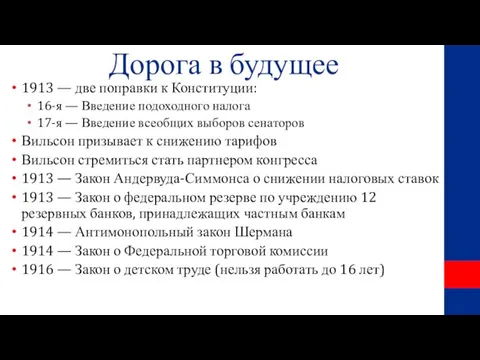 Дорога в будущее

• 1913 — две поправки к Конституции:
  • 16-я — Введение подоходного налога
  • 17-я — Введение всеобщих выборов сенаторов
• Вильсон призывает к снижению тарифов
• Вильсон стремиться стать партнером конгресса
• 1913 — Закон Андервуда-Симмонса о снижении налоговых ставок
• 1913 — Закон о федеральном резерве по учреждению 12 резервных банков, принадлежащих частным банкам
• 1914 — Антимонопольный закон Шермана
• 1914 — Закон о Федеральной торговой комиссии
• 1916 — Закон о детском труде (нельзя работать до 16 лет)